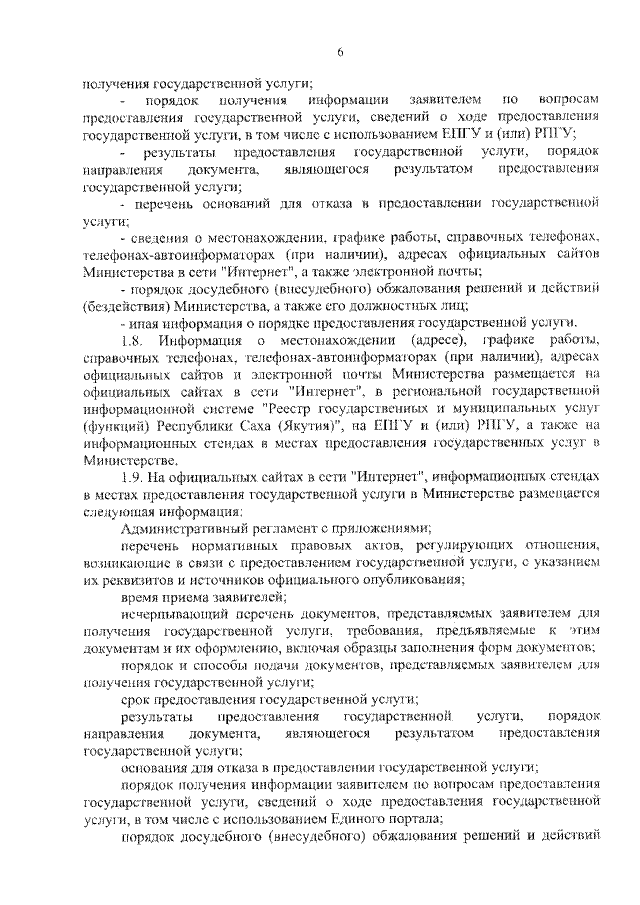 6

получения государственной услуги;

- порядок получения информации заявителем по вопросам предоставления государственной услуги, сведений о ходе предоставления государственной услуги, в том числе с использованием ЕПГУ и (или) РПГУ;

- результаты предоставления государственной услуги, порядок направления документа, являющегося результатом предоставления государственной услуги;

- перечень оснований для отказа в предоставлении государственной услуги;

- сведения о местонахождении, графике работы, справочных телефонах, телефонах-автоинформаторах (при наличии), адресах официальных сайтов Министерства в сети "Интернет", а также электронной почты;

- порядок досудебного (внесудебного) обжалования решений и действий (бездействия) Министерства, а также его должностных лиц;

- иная информация о порядке предоставления государственной услуги.

1.8. Информация о местонахождении (адресе), графике работы, справочных телефонах, телефонах-автоинформаторах (при наличии), адресах официальных сайтов и электронной почты Министерства размещается на официальных сайтах в сети "Интернет", в региональной государственной информационной системе "Реестр государственных и муниципальных услуг (функций) Республики Саха (Якутия)", на ЕПГУ и (или) РПГУ, а также на информационных стендах в местах предоставления государственных услуг в Министерстве.

1.9. На официальных сайтах в сети "Интернет", информационных стендах в местах предоставления государственной услуги в Министерстве размещается следующая информация:

Административный регламент с приложениями;

перечень нормативных правовых актов, регулирующих отношения, возникающие в связи с предоставлением государственной услуги, с указанием их реквизитов и источников официального опубликования;

время приема заявителей;

исчерпывающий перечень документов, представляемых заявителем для получения государственной услуги, требования, предъявляемые к этим документам и их оформлению, включая образцы заполнения форм документов;

порядок и способы подачи документов, представляемых заявителем для получения государственной услуги;

срок предоставления государственной услуги;

результаты предоставления государственной услуги, порядок направления документа, являющегося результатом предоставления государственной услуги;

основания для отказа в предоставлении государственной услуги;

порядок получения информации заявителем по вопросам предоставления государственной услуги, сведений о ходе предоставления государственной услуги, в том числе с использованием Единого портала;

порядок досудебного (внесудебного) обжалования решений и действий